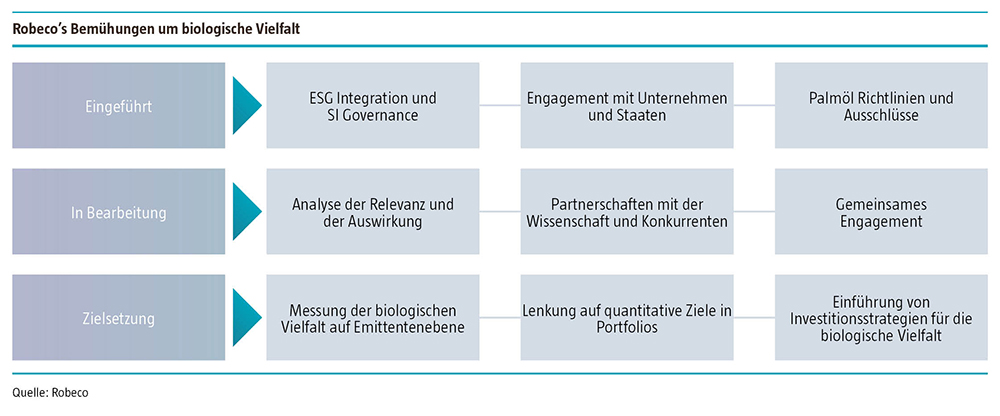 Robeco's Bemühungen um biologische Vielfalt

Eingeführt

ESG Integration und SI Governance

Engagement mit Unternehmen und Staaten

Palmöl Richtlinien und Ausschlüsse

In Bearbeitung

Analyse der Relevanz und der Auswirkung

Partnerschaften mit der Wissenschaft und Konkurrenten

Gemeinsames Engagement

Zielsetzung

Messung der biologischen Vielfalt auf Emittentenebene

Lenkung auf quantitative Ziele in Portfolios

Einführung von Investitionsstrategien für die biologische Vielfalt

Quelle: Robeco